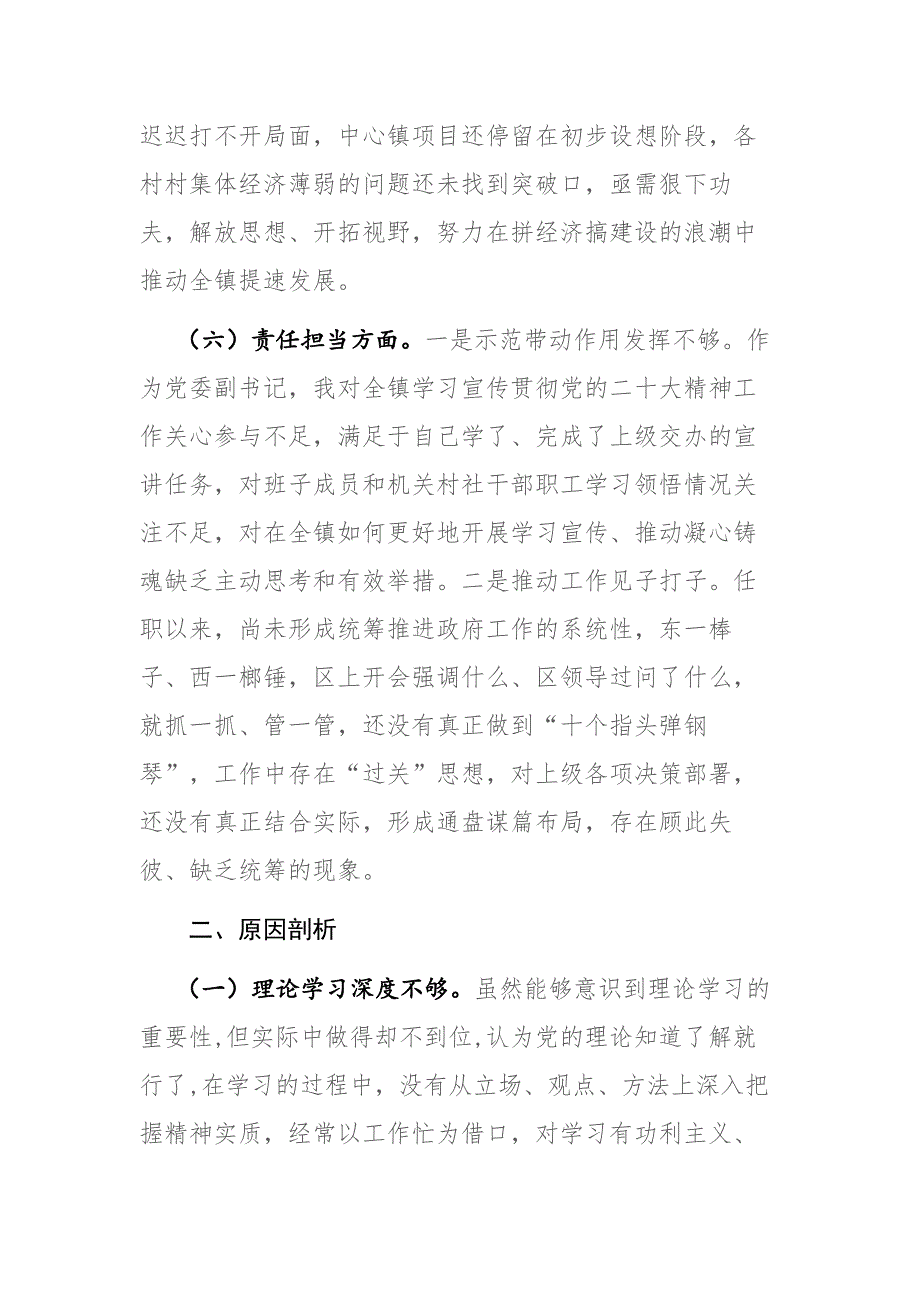 迟迟打不开局面，中心镇项目还停留在初步设想阶段，各村村集体经济薄弱的问题还未找到突破口，亟需狠下功夫，解放思想、开拓视野，努力在拼经济搞建设的浪潮中推动全镇提速发展。

（六）责任担当方面。一是示范带动作用发挥不够。作为党委副书记，我对全镇学习宣传贯彻党的二十大精神工作关心参与不足，满足于自己学了、完成了上级交办的宣讲任务，对班子成员和机关村社干部职工学习领悟情况关注不足，对在全镇如何更好地开展学习宣传、推动凝心铸魂缺乏主动思考和有效举措。二是推动工作见子打子。任职以来，尚未形成统筹推进政府工作的系统性，东一棒子、西一榔锤，区上开会强调什么、区领导过问了什么，就抓一抓、管一管，还没有真正做到“十个指头弹钢琴”，工作中存在“过关”思想，对上级各项决策部署，还没有真正结合实际，形成通盘谋篇布局，存在顾此失彼、缺乏统筹的现象。

二、原因剖析

（一）理论学习深度不够。虽然能够意识到理论学习的重要性,但实际中做得却不到位,认为党的理论知道了解就行了,在学习的过程中，没有从立场、观点、方法上深入把握精神实质，经常以工作忙为借口，对学习有功利主义、